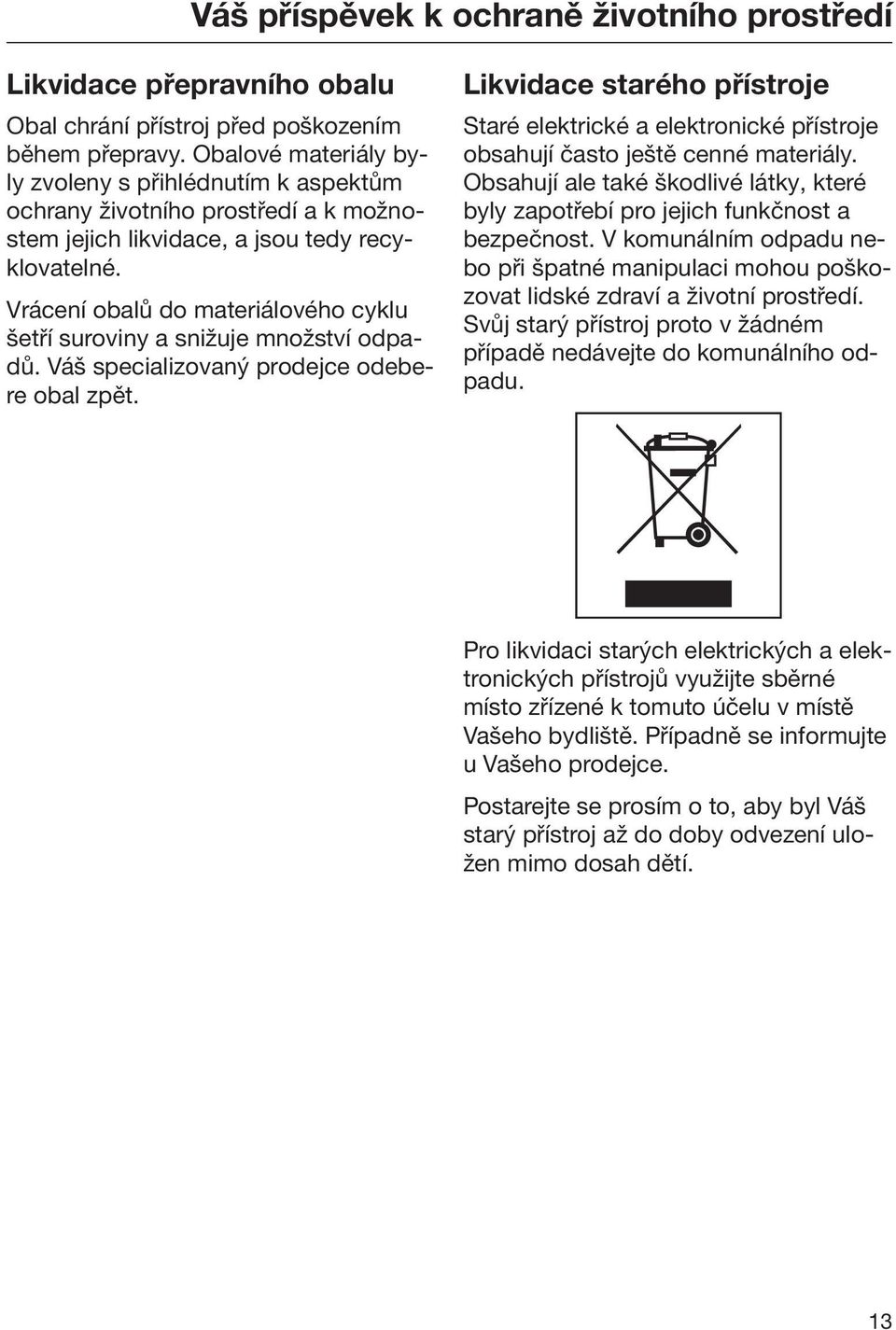 Váš příspěvek k ochraně životního prostředí

Likvidace přepravního obalu

Obal chrání přístroj před poškozením během přepravy. Obalové materiály byly zvoleny s přihlédnutím k aspektům ochrany životního prostředí a k možnostem jejich likvidace, a jsou tedy recyklovatelné.

Vrácení obalů do materiálového cyklu šetří suroviny a snižuje množství odpadů. Váš specializovaný prodejce odebere obal zpět.

Likvidace starého přístroje

Staré elektrické a elektronické přístroje obsahují často ještě cenné materiály. Obsahují ale také škodlivé látky, které byly zapotřebí pro jejich funkčnost a bezpečnost. V komunálním odpadu nebo při špatné manipulaci mohou poškozovat lidské zdraví a životní prostředí. Svůj starý přístroj proto v žádném případě nedávejte do komunálního odpadu.

Pro likvidaci starých elektrických a elektronických přístrojů využijte sběrné místo zřízené k tomuto účelu v místě Vašeho bydliště. Případně se informujte u Vašeho prodejce.

Postarejte se prosím o to, aby byl Váš starý přístroj až do doby odvezení uložen mimo dosah dětí.

13